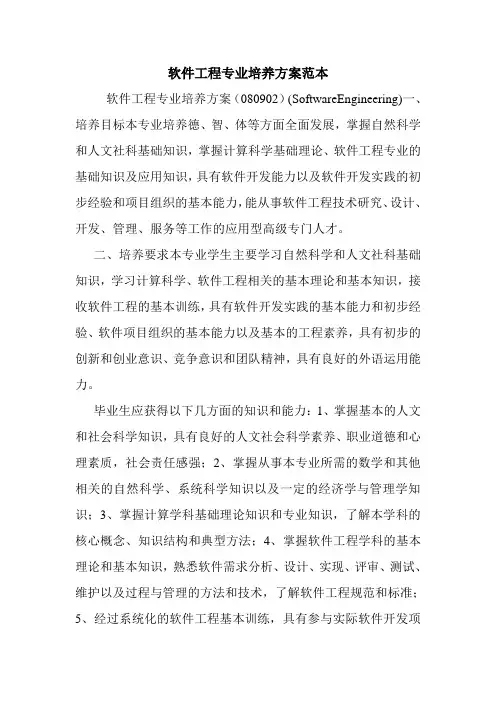 软件工程专业培养方案范本

软件工程专业培养方案（080902）(SoftwareEngineering)一、培养目标本专业培养德、智、体等方面全面发展，掌握自然科学和人文社科基础知识，掌握计算科学基础理论、软件工程专业的基础知识及应用知识，具有软件开发能力以及软件开发实践的初步经验和项目组织的基本能力，能从事软件工程技术研究、设计、开发、管理、服务等工作的应用型高级专门人才。

二、培养要求本专业学生主要学习自然科学和人文社科基础知识，学习计算科学、软件工程相关的基本理论和基本知识，接收软件工程的基本训练，具有软件开发实践的基本能力和初步经验、软件项目组织的基本能力以及基本的工程素养，具有初步的创新和创业意识、竞争意识和团队精神，具有良好的外语运用能力。

毕业生应获得以下几方面的知识和能力：1、掌握基本的人文和社会科学知识，具有良好的人文社会科学素养、职业道德和心理素质，社会责任感强；2、掌握从事本专业所需的数学和其他相关的自然科学、系统科学知识以及一定的经济学与管理学知识；3、掌握计算学科基础理论知识和专业知识，了解本学科的核心概念、知识结构和典型方法；4、掌握软件工程学科的基本理论和基本知识，熟悉软件需求分析、设计、实现、评审、测试、维护以及过程与管理的方法和技术，了解软件工程规范和标准；5、经过系统化的软件工程基本训练，具有参与实际软件开发项